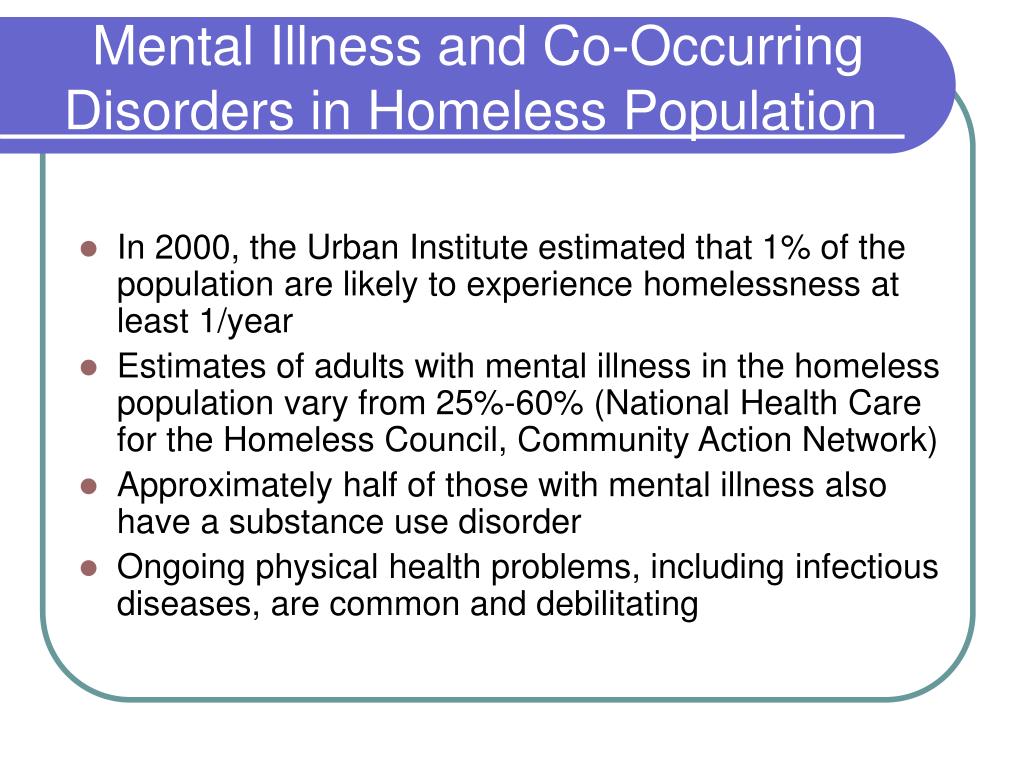 Mental Illness and Co-Occurring Disorders in Homeless Population

- In 2000, the Urban Institute estimated that 1% of the population are likely to experience homelessness at least 1/year
- Estimates of adults with mental illness in the homeless population vary from 25%-60% (National Health Care for the Homeless Council, Community Action Network)
- Approximately half of those with mental illness also have a substance use disorder
- Ongoing physical health problems, including infectious diseases, are common and debilitating